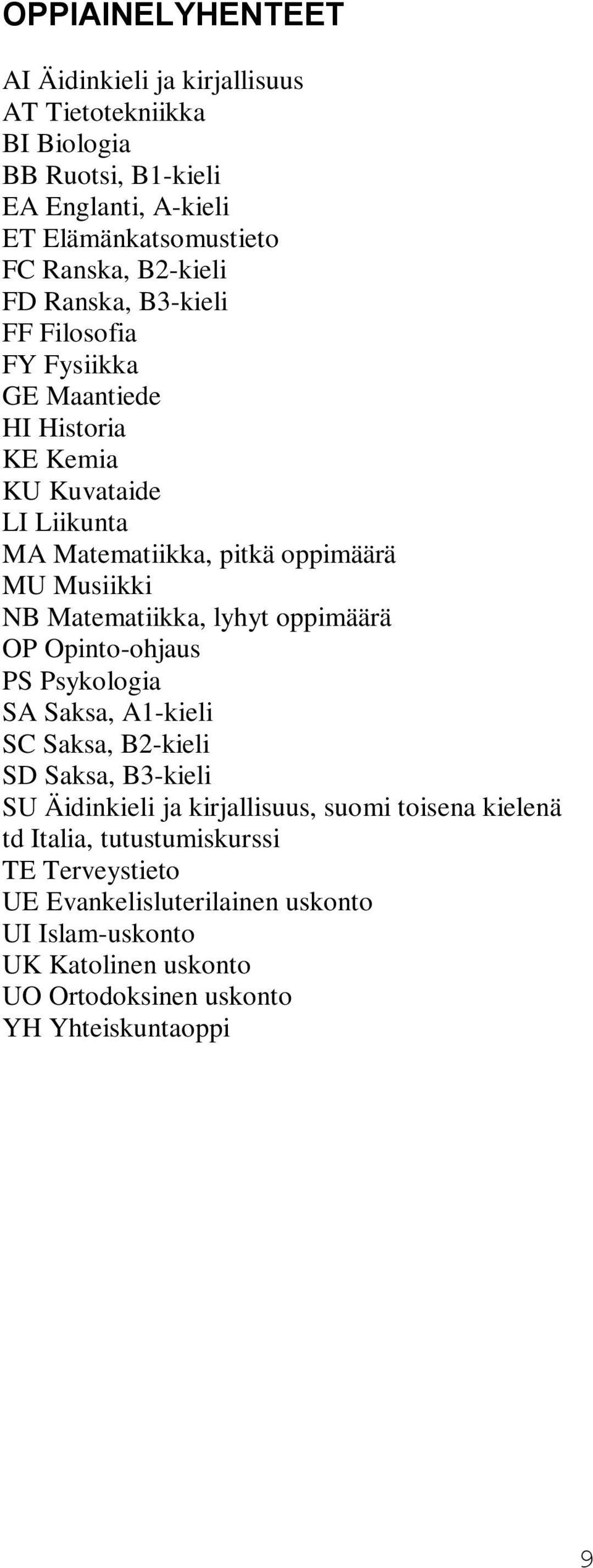 OPPIAINELYHENTEET

AI Äidinkieli ja kirjallisuus
AT Tietotekniikka
BI Biologia
BB Ruotsi, B1-kieli
EA Englanti, A-kieli
ET Elämänkatsomustieto
FC Ranska, B2-kieli
FD Ranska, B3-kieli
FF Filosofia
FY Fysiikka
GE Maantiede
HI Historia
KE Kemia
KU Kuvataide
LI Liikunta
MA Matematiikka, pitkä oppimäärä
MU Musiikki
NB Matematiikka, lyhyt oppimäärä
OP Opinto-ohjaus
PS Psykologia
SA Saksa, A1-kieli
SC Saksa, B2-kieli
SD Saksa, B3-kieli
SU Äidinkieli ja kirjallisuus, suomi toisena kielenä
td Italia, tutustumiskurssi
TE Terveystieto
UE Evankelisluterilainen uskonto
UI Islam-uskonto
UK Katolinen uskonto
UO Ortodoksinen uskonto
YH Yhteiskuntaoppi

9